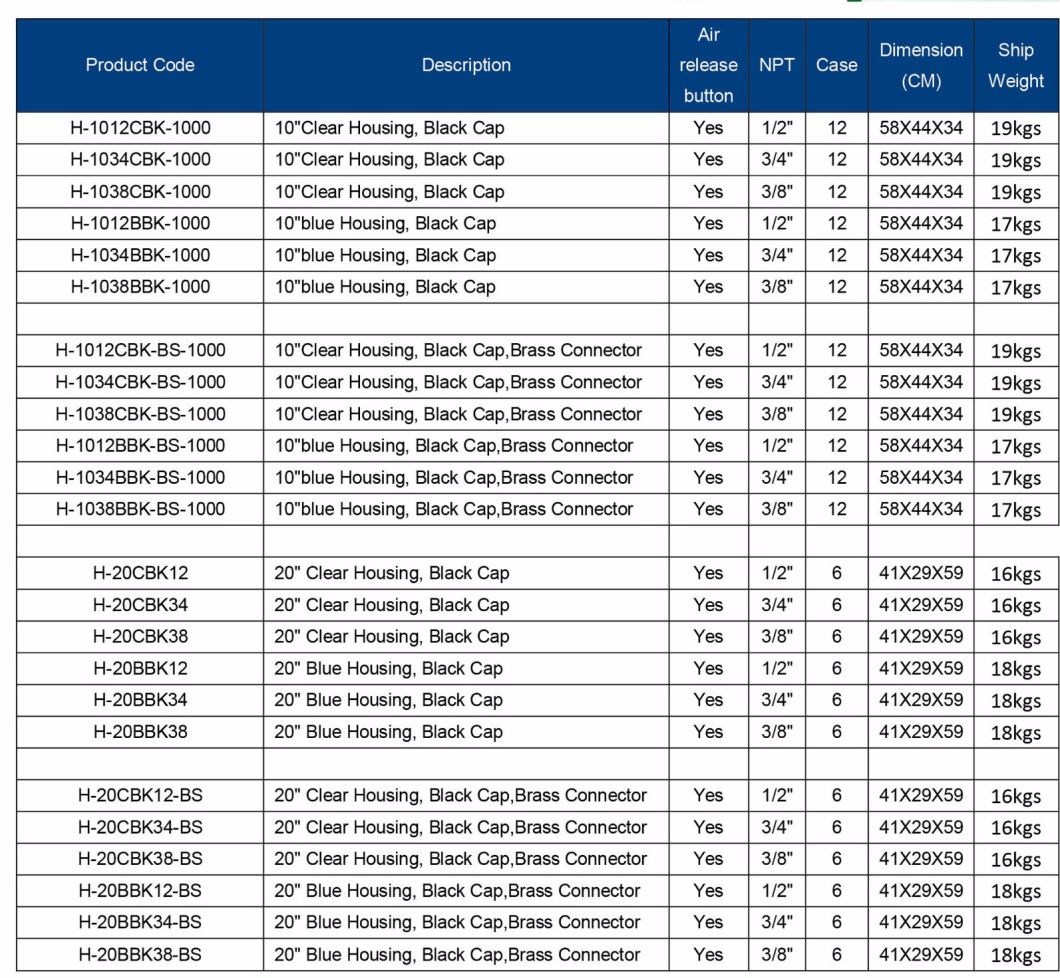 | Product Code | Description | Air release button | NPT | Case | Dimension (CM) | Ship Weight |
|---|---|---|---|---|---|---|
| H-1012CBK-1000 | 10"Clear Housing, Black Cap | Yes | 1/2" | 12 | 58X44X34 | 19kgs |
| H-1034CBK-1000 | 10"Clear Housing, Black Cap | Yes | 3/4" | 12 | 58X44X34 | 19kgs |
| H-1038CBK-1000 | 10"Clear Housing, Black Cap | Yes | 3/8" | 12 | 58X44X34 | 19kgs |
| H-1012BBK-1000 | 10"blue Housing, Black Cap | Yes | 1/2" | 12 | 58X44X34 | 17kgs |
| H-1034BBK-1000 | 10"blue Housing, Black Cap | Yes | 3/4" | 12 | 58X44X34 | 17kgs |
| H-1038BBK-1000 | 10"blue Housing, Black Cap | Yes | 3/8" | 12 | 58X44X34 | 17kgs |
| | | | | | | |
| H-1012CBK-BS-1000 | 10"Clear Housing, Black Cap,Brass Connector | Yes | 1/2" | 12 | 58X44X34 | 19kgs |
| H-1034CBK-BS-1000 | 10"Clear Housing, Black Cap,Brass Connector | Yes | 3/4" | 12 | 58X44X34 | 19kgs |
| H-1038CBK-BS-1000 | 10"Clear Housing, Black Cap,Brass Connector | Yes | 3/8" | 12 | 58X44X34 | 19kgs |
| H-1012BBK-BS-1000 | 10"blue Housing, Black Cap,Brass Connector | Yes | 1/2" | 12 | 58X44X34 | 17kgs |
| H-1034BBK-BS-1000 | 10"blue Housing, Black Cap,Brass Connector | Yes | 3/4" | 12 | 58X44X34 | 17kgs |
| H-1038BBK-BS-1000 | 10"blue Housing, Black Cap,Brass Connector | Yes | 3/8" | 12 | 58X44X34 | 17kgs |
| | | | | | | |
| H-20CBK12 | 20" Clear Housing, Black Cap | Yes | 1/2" | 6 | 41X29X59 | 16kgs |
| H-20CBK34 | 20" Clear Housing, Black Cap | Yes | 3/4" | 6 | 41X29X59 | 16kgs |
| H-20CBK38 | 20" Clear Housing, Black Cap | Yes | 3/8" | 6 | 41X29X59 | 16kgs |
| H-20BBK12 | 20" Blue Housing, Black Cap | Yes | 1/2" | 6 | 41X29X59 | 18kgs |
| H-20BBK34 | 20" Blue Housing, Black Cap | Yes | 3/4" | 6 | 41X29X59 | 18kgs |
| H-20BBK38 | 20" Blue Housing, Black Cap | Yes | 3/8" | 6 | 41X29X59 | 18kgs |
| | | | | | | |
| H-20CBK12-BS | 20" Clear Housing, Black Cap,Brass Connector | Yes | 1/2" | 6 | 41X29X59 | 16kgs |
| H-20CBK34-BS | 20" Clear Housing, Black Cap,Brass Connector | Yes | 3/4" | 6 | 41X29X59 | 16kgs |
| H-20CBK38-BS | 20" Clear Housing, Black Cap,Brass Connector | Yes | 3/8" | 6 | 41X29X59 | 16kgs |
| H-20BBK12-BS | 20" Blue Housing, Black Cap,Brass Connector | Yes | 1/2" | 6 | 41X29X59 | 18kgs |
| H-20BBK34-BS | 20" Blue Housing, Black Cap,Brass Connector | Yes | 3/4" | 6 | 41X29X59 | 18kgs |
| H-20BBK38-BS | 20" Blue Housing, Black Cap,Brass Connector | Yes | 3/8" | 6 | 41X29X59 | 18kgs |